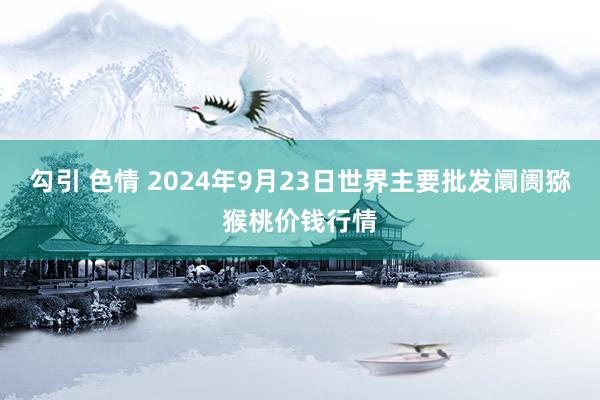 勾引 色情 2024年9月23日世界主要批发阛阓猕猴桃价钱行情